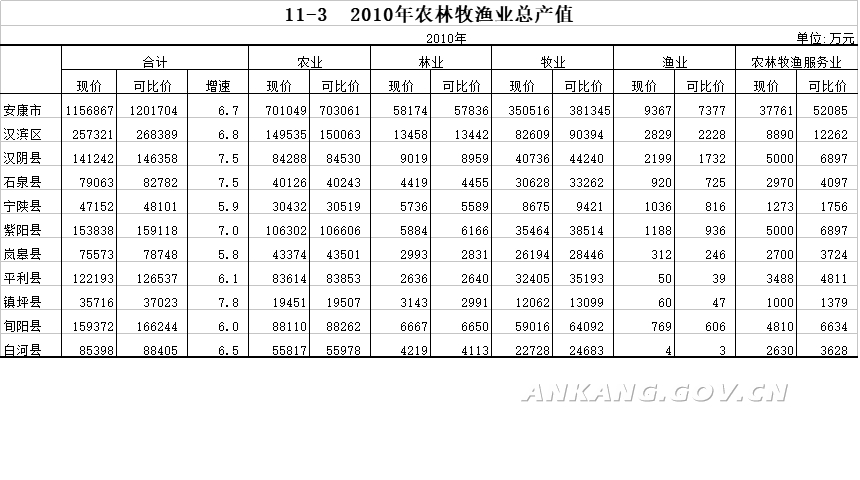 11-3 2010年农林牧渔业总产值

2010年

单位：万元

| | 合计 | | | 农业 | | 林业 | | 牧业 | | 渔业 | | 农林牧渔服务业 | |
|---|---|---|---|---|---|---|---|---|---|---|---|---|---|
| | 现价 | 可比价 | 增速 | 现价 | 可比价 | 现价 | 可比价 | 现价 | 可比价 | 现价 | 可比价 | 现价 | 可比价 |
| 安康市 | 1156867 | 1201704 | 6.7 | 701049 | 703061 | 58174 | 57836 | 350516 | 381345 | 9367 | 7377 | 37761 | 52085 |
| 汉滨区 | 257321 | 268389 | 6.8 | 149535 | 150063 | 13458 | 13442 | 82609 | 90394 | 2829 | 2228 | 8890 | 12262 |
| 汉阴县 | 141242 | 146358 | 7.5 | 84288 | 84530 | 9019 | 8959 | 40736 | 44240 | 2199 | 1732 | 5000 | 6897 |
| 石泉县 | 79063 | 82782 | 7.5 | 40126 | 40243 | 4419 | 4455 | 30628 | 33262 | 920 | 725 | 2970 | 4097 |
| 宁陕县 | 47152 | 48101 | 5.9 | 30432 | 30519 | 5736 | 5589 | 8675 | 9421 | 1036 | 816 | 1273 | 1756 |
| 紫阳县 | 153838 | 159118 | 7.0 | 106302 | 106606 | 5884 | 6166 | 35464 | 38514 | 1188 | 936 | 5000 | 6897 |
| 岚皋县 | 75573 | 78748 | 5.8 | 43374 | 43501 | 2993 | 2831 | 26194 | 28446 | 312 | 246 | 2700 | 3724 |
| 平利县 | 122193 | 126537 | 6.1 | 83614 | 83853 | 2636 | 2640 | 32405 | 35193 | 50 | 39 | 3488 | 4811 |
| 镇坪县 | 35716 | 37023 | 7.8 | 19451 | 19507 | 3143 | 2991 | 12062 | 13099 | 60 | 47 | 1000 | 1379 |
| 旬阳县 | 159372 | 166244 | 6.0 | 88110 | 88262 | 6667 | 6650 | 59016 | 64092 | 769 | 606 | 4810 | 6634 |
| 白河县 | 85398 | 88405 | 6.5 | 55817 | 55978 | 4219 | 4113 | 22728 | 24683 | 4 | 3 | 2630 | 3628 |

ANKANG.GOV.CN